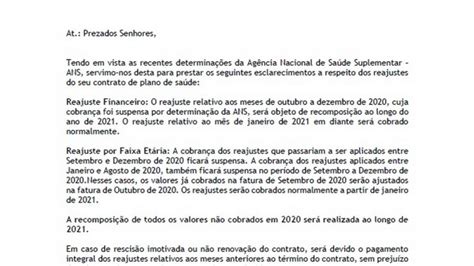 At.: Prezados Senhores,

Tendo em vista as recentes determinações da Agência Nacional de Saúde Suplementar - ANS, servimo-nos desta para prestar os seguintes esclarecimentos a respeito dos reajustes do seu contrato de plano de saúde:

Reajuste Financeiro: O reajuste relativo aos meses de outubro a dezembro de 2020, cuja cobrança foi suspensa por determinação da ANS, será objeto de recomposição ao longo do ano de 2021. O reajuste relativo ao mês de janeiro de 2021 em diante será cobrado normalmente.

Reajuste por Faixa Etária: A cobrança dos reajustes que passariam a ser aplicados entre Setembro e Dezembro de 2020 ficará suspensa. A cobrança dos reajustes aplicados entre Janeiro e Agosto de 2020, também ficará suspensa no período de Setembro a Dezembro de 2020.Nesses casos, os valores já cobrados na fatura de Setembro de 2020 serão ajustados na fatura de Outubro de 2020. Os reajustes serão cobrados normalmente a partir de janeiro de 2021.

A recomposição de todos os valores não cobrados em 2020 será realizada ao longo de 2021.

Em caso de rescisão imotivada ou não renovação do contrato, será devido o pagamento integral dos reajustes relativos aos meses anteriores ao término do contrato, sem prejuízo